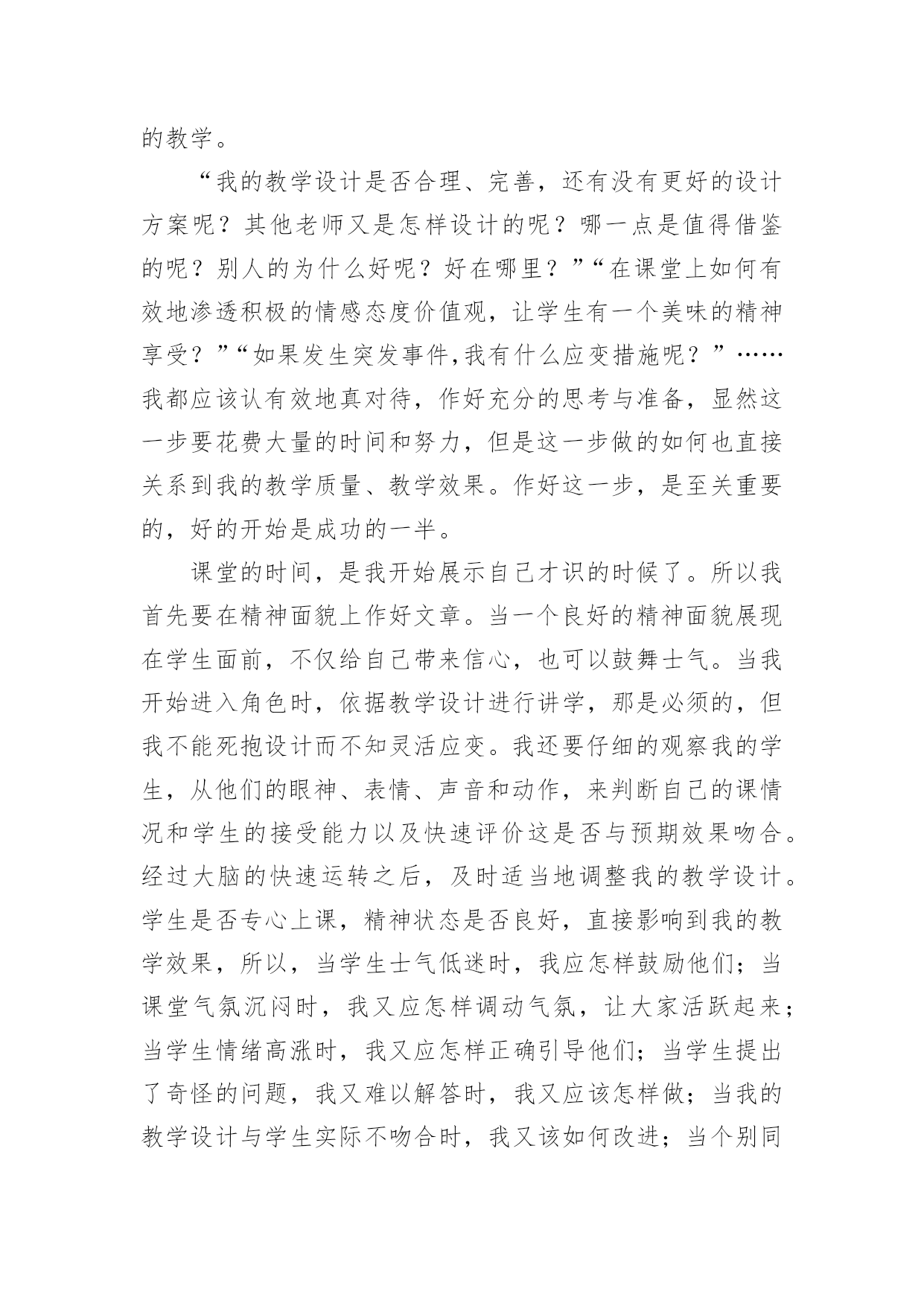 的教学。

“我的教学设计是否合理、完善，还有没有更好的设计方案呢？其他老师又是怎样设计的呢？哪一点是值得借鉴的呢？别人的为什么好呢？好在哪里？”“在课堂上如何有效地渗透积极的情感态度价值观，让学生有一个美味的精神享受？”“如果发生突发事件,我有什么应变措施呢？”……我都应该认有效地真对待，作好充分的思考与准备，显然这一步要花费大量的时间和努力，但是这一步做的如何也直接关系到我的教学质量、教学效果。作好这一步，是至关重要的，好的开始是成功的一半。

课堂的时间，是我开始展示自己才识的时候了。所以我首先要在精神面貌上作好文章。当一个良好的精神面貌展现在学生面前，不仅给自己带来信心，也可以鼓舞士气。当我开始进入角色时，依据教学设计进行讲学，那是必须的，但我不能死抱设计而不知灵活应变。我还要仔细的观察我的学生，从他们的眼神、表情、声音和动作，来判断自己的课情况和学生的接受能力以及快速评价这是否与预期效果吻合。经过大脑的快速运转之后，及时适当地调整我的教学设计。学生是否专心上课，精神状态是否良好，直接影响到我的教学效果，所以，当学生士气低迷时，我应怎样鼓励他们；当课堂气氛沉闷时，我又应怎样调动气氛，让大家活跃起来；当学生情绪高涨时，我又应怎样正确引导他们；当学生提出了奇怪的问题，我又难以解答时，我又应该怎样做；当我的教学设计与学生实际不吻合时，我又该如何改进；当个别同